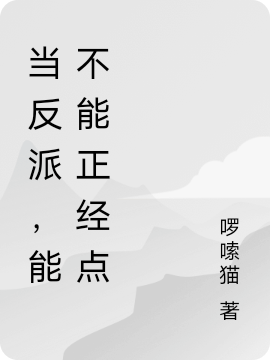 当反派，能不能正经点

啰嗦猫 著